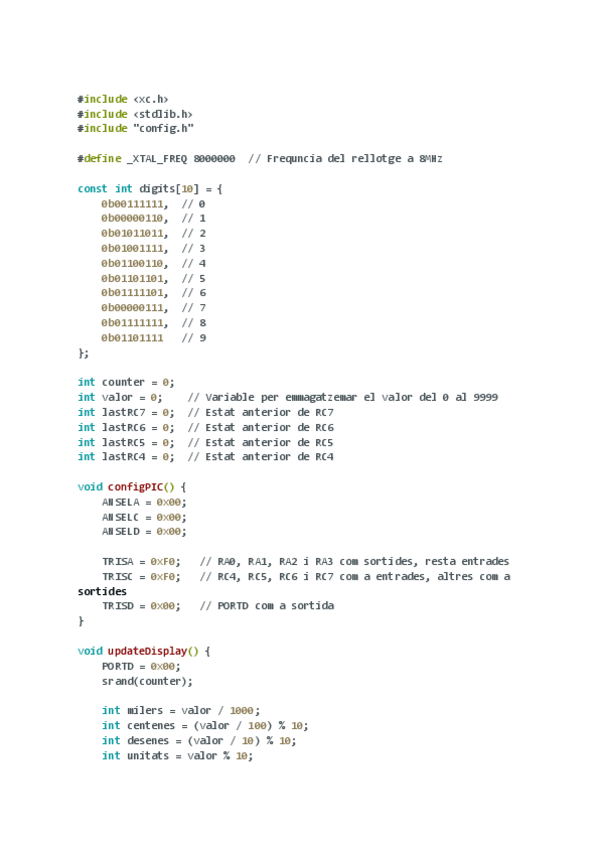 #include <xc.h>
#include <stdlib.h>
#include "config.h"

#define _XTAL_FREQ 8000000  // Frequncia del rellotge a 8MHz

const int digits[10] = {
    0b00111111,  // 0
    0b00000110,  // 1
    0b01011011,  // 2
    0b01001111,  // 3
    0b01100110,  // 4
    0b01101101,  // 5
    0b01111101,  // 6
    0b00000111,  // 7
    0b01111111,  // 8
    0b01101111   // 9
};

int counter = 0;
int valor = 0;    // Variable per emmagatzemar el valor del 0 al 9999
int lastRC7 = 0;  // Estat anterior de RC7
int lastRC6 = 0;  // Estat anterior de RC6
int lastRC5 = 0;  // Estat anterior de RC5
int lastRC4 = 0;  // Estat anterior de RC4

void configPIC() {
    ANSELA = 0x00;
    ANSELC = 0x00;
    ANSELD = 0x00;

    TRISA = 0xF0;   // RA0, RA1, RA2 i RA3 com sortides, resta entrades
    TRISC = 0xF0;   // RC4, RC5, RC6 i RC7 com a entrades, altres com a sortides
    TRISD = 0x00;   // PORTD com a sortida
}

void updateDisplay() {
    PORTD = 0x00;
    srand(counter);

    int milers = valor / 1000;
    int centenes = (valor / 100) % 10;
    int desenes = (valor / 10) % 10;
    int unitats = valor % 10;